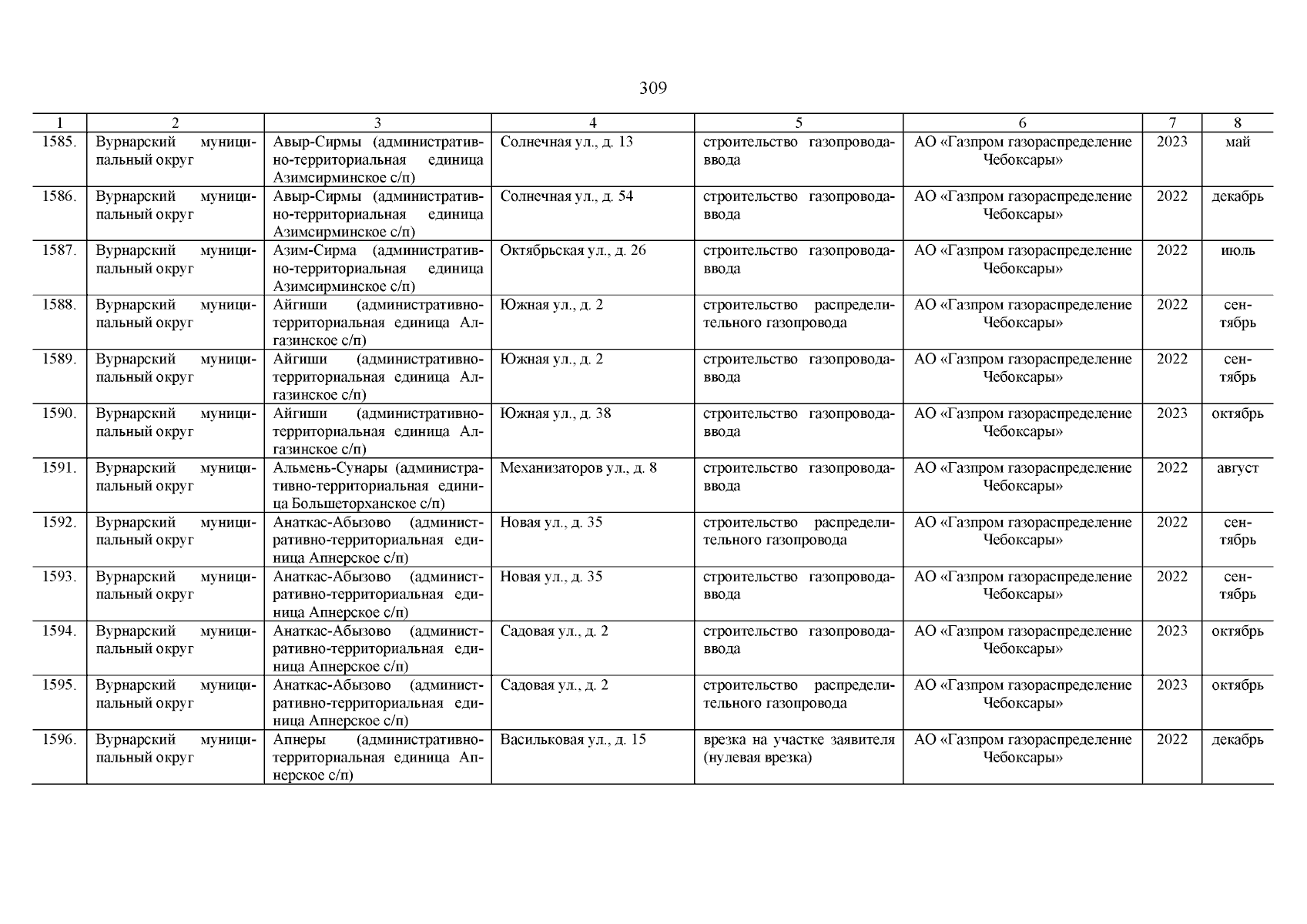 309

| 1 | 2 | 3 | 4 | 5 | 6 | 7 | 8 |
|---|---|---|---|---|---|---|---|
| 1585. | Вурнарский муниципальный округ | Авыр-Сирмы (административно-территориальная единица Азимсирминское с/п) | Солнечная ул., д. 13 | строительство газопровода-ввода | АО «Газпром газораспределение Чебоксары» | 2023 | май |
| 1586. | Вурнарский муниципальный округ | Авыр-Сирмы (административно-территориальная единица Азимсирминское с/п) | Солнечная ул., д. 54 | строительство газопровода-ввода | АО «Газпром газораспределение Чебоксары» | 2022 | декабрь |
| 1587. | Вурнарский муниципальный округ | Азим-Сирма (административно-территориальная единица Азимсирминское с/п) | Октябрьская ул., д. 26 | строительство газопровода-ввода | АО «Газпром газораспределение Чебоксары» | 2022 | июль |
| 1588. | Вурнарский муниципальный округ | Айгиши (административно-территориальная единица Алгазинское с/п) | Южная ул., д. 2 | строительство распределительного газопровода | АО «Газпром газораспределение Чебоксары» | 2022 | сентябрь |
| 1589. | Вурнарский муниципальный округ | Айгиши (административно-территориальная единица Алгазинское с/п) | Южная ул., д. 2 | строительство газопровода-ввода | АО «Газпром газораспределение Чебоксары» | 2022 | сентябрь |
| 1590. | Вурнарский муниципальный округ | Айгиши (административно-территориальная единица Алгазинское с/п) | Южная ул., д. 38 | строительство газопровода-ввода | АО «Газпром газораспределение Чебоксары» | 2023 | октябрь |
| 1591. | Вурнарский муниципальный округ | Альмень-Сунары (административно-территориальная единица Большеторханское с/п) | Механизаторов ул., д. 8 | строительство газопровода-ввода | АО «Газпром газораспределение Чебоксары» | 2022 | август |
| 1592. | Вурнарский муниципальный округ | Анаткас-Абызово (административно-территориальная единица Апнерское с/п) | Новая ул., д. 35 | строительство распределительного газопровода | АО «Газпром газораспределение Чебоксары» | 2022 | сентябрь |
| 1593. | Вурнарский муниципальный округ | Анаткас-Абызово (административно-территориальная единица Апнерское с/п) | Новая ул., д. 35 | строительство газопровода-ввода | АО «Газпром газораспределение Чебоксары» | 2022 | сентябрь |
| 1594. | Вурнарский муниципальный округ | Анаткас-Абызово (административно-территориальная единица Апнерское с/п) | Садовая ул., д. 2 | строительство газопровода-ввода | АО «Газпром газораспределение Чебоксары» | 2023 | октябрь |
| 1595. | Вурнарский муниципальный округ | Анаткас-Абызово (административно-территориальная единица Апнерское с/п) | Садовая ул., д. 2 | строительство распределительного газопровода | АО «Газпром газораспределение Чебоксары» | 2023 | октябрь |
| 1596. | Вурнарский муниципальный округ | Апнеры (административно-территориальная единица Апнерское с/п) | Васильковая ул., д. 15 | врезка на участке заявителя (нулевая врезка) | АО «Газпром газораспределение Чебоксары» | 2022 | декабрь |